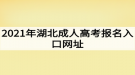 2021年湖北成人高考报名入口网址